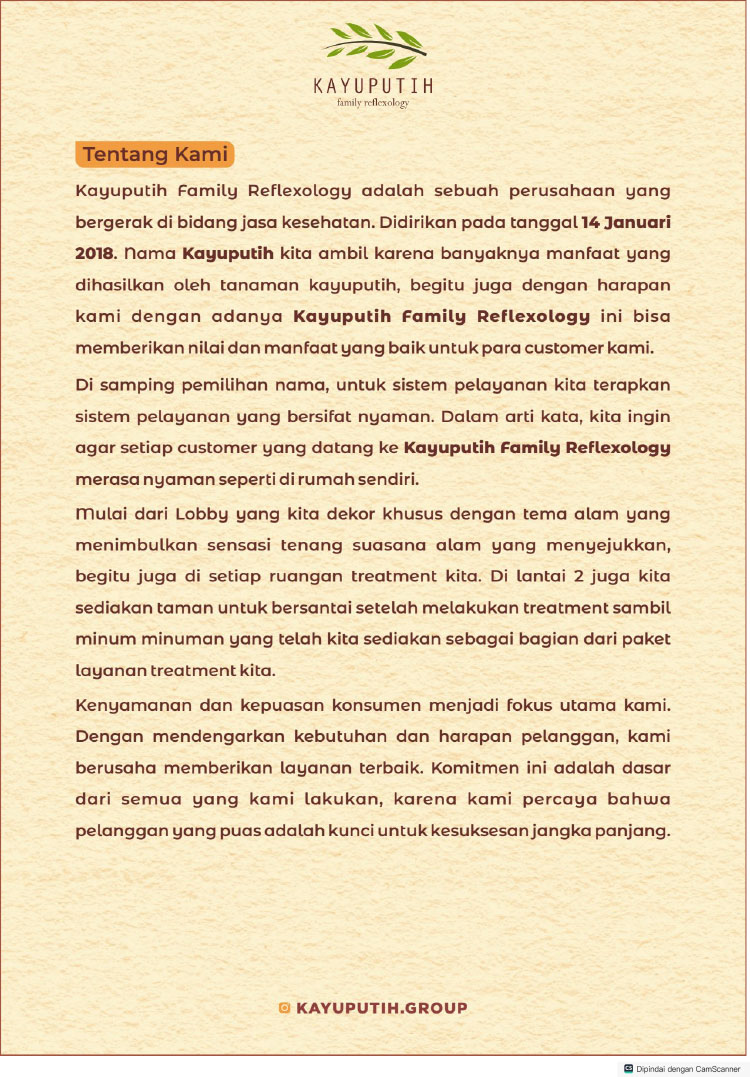 KAYUPUTIH
family reflexology

Tentang Kami

Kayuputih Family Reflexology adalah sebuah perusahaan yang bergerak di bidang jasa kesehatan. Didirikan pada tanggal 14 Januari 2018. Nama Kayuputih kita ambil karena banyaknya manfaat yang dihasilkan oleh tanaman kayuputih, begitu juga dengan harapan kami dengan adanya Kayuputih Family Reflexology ini bisa memberikan nilai dan manfaat yang baik untuk para customer kami.

Di samping pemilihan nama, untuk sistem pelayanan kita terapkan sistem pelayanan yang bersifat nyaman. Dalam arti kata, kita ingin agar setiap customer yang datang ke Kayuputih Family Reflexology merasa nyaman seperti di rumah sendiri.

Mulai dari Lobby yang kita dekor khusus dengan tema alam yang menimbulkan sensasi tenang suasana alam yang menyejukkan, begitu juga di setiap ruangan treatment kita. Di lantai 2 juga kita sediakan taman untuk bersantai setelah melakukan treatment sambil minum minuman yang telah kita sediakan sebagai bagian dari paket layanan treatment kita.

Kenyamanan dan kepuasan konsumen menjadi fokus utama kami. Dengan mendengarkan kebutuhan dan harapan pelanggan, kami berusaha memberikan layanan terbaik. Komitmen ini adalah dasar dari semua yang kami lakukan, karena kami percaya bahwa pelanggan yang puas adalah kunci untuk kesuksesan jangka panjang.

KAYUPUTIH.GROUP

Dipindai dengan CamScanner